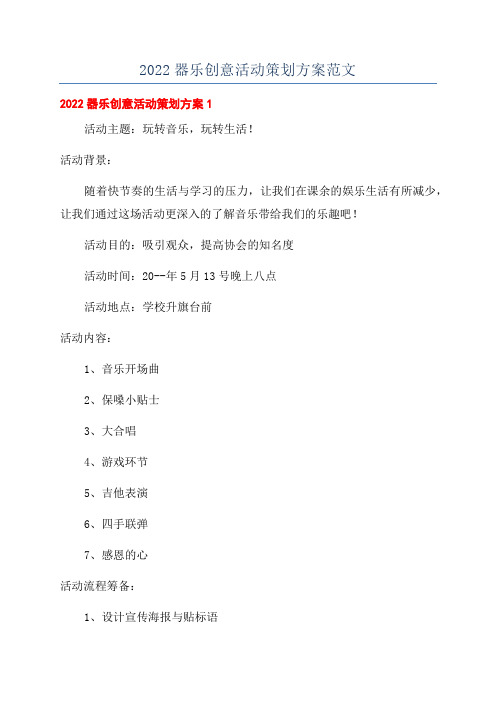 2022 器乐创意活动策划方案范文

2022 器乐创意活动策划方案 1

活动主题：玩转音乐，玩转生活！

活动背景：

随着快节奏的生活与学习的压力，让我们在课余的娱乐生活有所减少，让我们通过这场活动更深入的了解音乐带给我们的乐趣吧！

活动目的：吸引观众，提高协会的知名度

活动时间：20--年 5 月 13 号晚上八点

活动地点：学校升旗台前

活动内容：

1、音乐开场曲

2、保嗓小贴士

3、大合唱

4、游戏环节

5、吉他表演

6、四手联弹

7、感恩的心

活动流程筹备：

1、设计宣传海报与贴标语